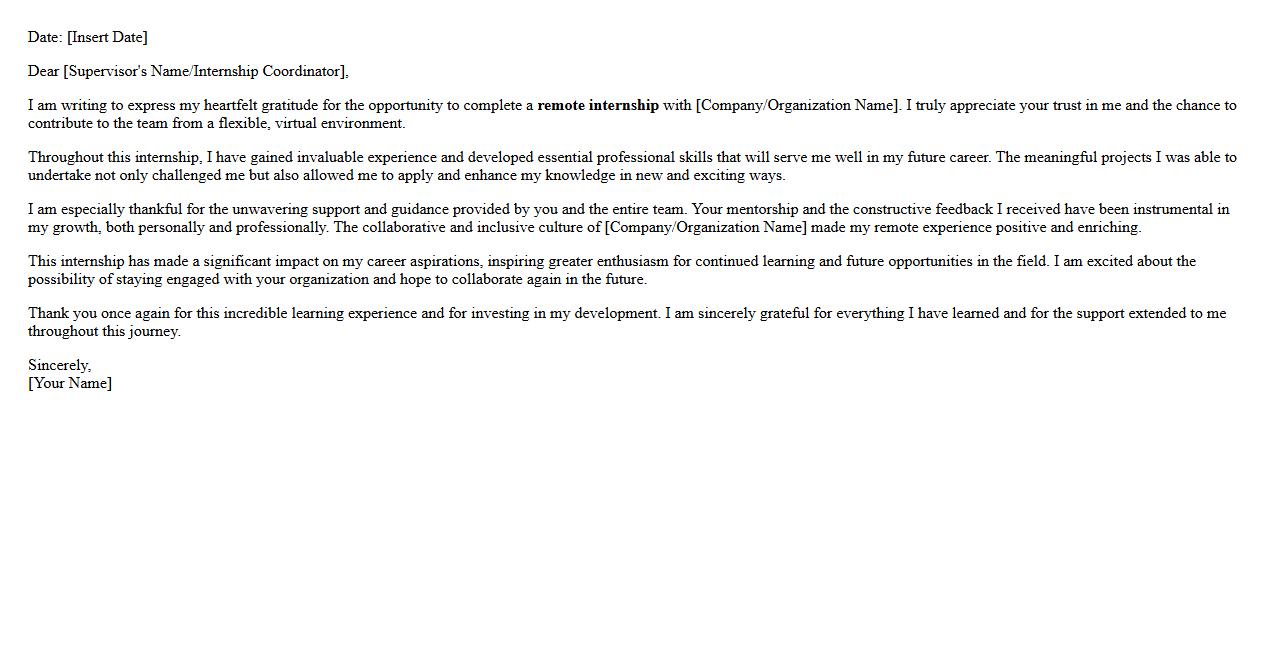 Date: [Insert Date]

Dear [Supervisor's Name/Internship Coordinator],

I am writing to express my heartfelt gratitude for the opportunity to complete a remote internship with [Company/Organization Name]. I truly appreciate your trust in me and the chance to contribute to the team from a flexible, virtual environment.

Throughout this internship, I have gained invaluable experience and developed essential professional skills that will serve me well in my future career. The meaningful projects I was able to undertake not only challenged me but also allowed me to apply and enhance my knowledge in new and exciting ways.

I am especially thankful for the unwavering support and guidance provided by you and the entire team. Your mentorship and the constructive feedback I received have been instrumental in my growth, both personally and professionally. The collaborative and inclusive culture of [Company/Organization Name] made my remote experience positive and enriching.

This internship has made a significant impact on my career aspirations, inspiring greater enthusiasm for continued learning and future opportunities in the field. I am excited about the possibility of staying engaged with your organization and hope to collaborate again in the future.

Thank you once again for this incredible learning experience and for investing in my development. I am sincerely grateful for everything I have learned and for the support extended to me throughout this journey.

Sincerely,
[Your Name]